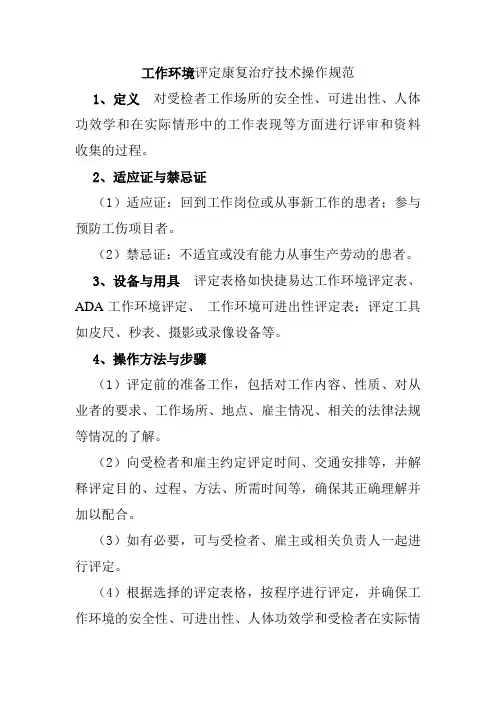 工作环境评定康复治疗技术操作规范

1、定义　对受检者工作场所的安全性、可进出性、人体功效学和在实际情形中的工作表现等方面进行评审和资料收集的过程。

2、适应证与禁忌证

（1）适应证：回到工作岗位或从事新工作的患者；参与预防工伤项目者。

（2）禁忌证：不适宜或没有能力从事生产劳动的患者。

3、设备与用具　评定表格如快捷易达工作环境评定表、ADA 工作环境评定、 工作环境可进出性评定表；评定工具如皮尺、秒表、摄影或录像设备等。

4、操作方法与步骤

（1）评定前的准备工作，包括对工作内容、性质、对从业者的要求、工作场所、地点、雇主情况、相关的法律法规等情况的了解。

（2）向受检者和雇主约定评定时间、交通安排等，并解释评定目的、过程、方法、所需时间等，确保其正确理解并加以配合。

（3）如有必要，可与受检者、雇主或相关负责人一起进行评定。

（4）根据选择的评定表格，按程序进行评定，并确保工作环境的安全性、可进出性、人体功效学和受检者在实际情